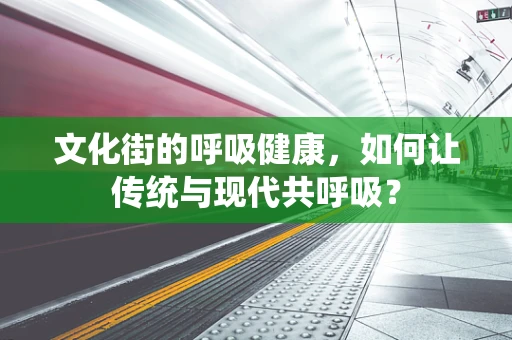 文化街的呼吸健康，如何让传统与现代共呼吸？